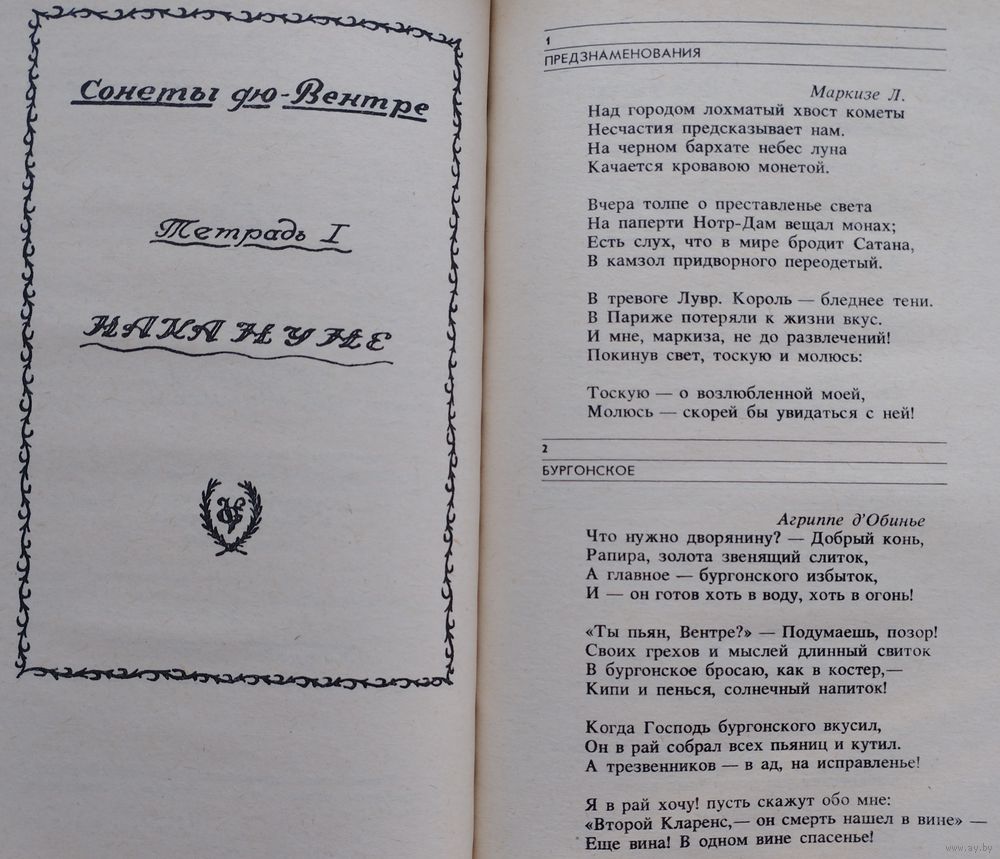 Сонеты дю-Вентре

Тетрадь I

НАКАНУНЕ

1
ПРЕДЗНАМЕНОВАНИЯ

Маркизе Л.

Над городом лохматый хвост кометы
Несчастия предсказывает нам.
На черном бархате небес луна
Качается кровавою монетой.

Вчера толпе о преставленье света
На паперти Нотр-Дам вещал монах;
Есть слух, что в мире бродит Сатана,
В камзол придворного переодетый.

В тревоге Лувр. Король — бледнее тени.
В Париже потеряли к жизни вкус.
И мне, маркиза, не до развлечений!
Покинув свет, тоскую и молюсь:

Тоскую — о возлюбленной моей,
Молюсь — скорей бы увидаться с ней!

2
БУРГОНСКОЕ

Агриппе д'Обинье

Что нужно дворянину? — Добрый конь,
Рапира, золота звенящий слиток,
А главное — бургонского избыток,
И — он готов хоть в воду, хоть в огонь!

«Ты пьян, Вентре?» — Подумаешь, позор!
Своих грехов и мыслей длинный свиток
В бургонское бросаю, как в костер,—
Кипи и пенься, солнечный напиток!

Когда Господь бургонского вкусил,
Он в рай собрал всех пьяниц и кутил.
А трезвенников — в ад, на исправленье!

Я в рай хочу! пусть скажут обо мне:
«Второй Кларенс,— он смерть нашел в вине» —
Еще вина! В одном вине спасенье!